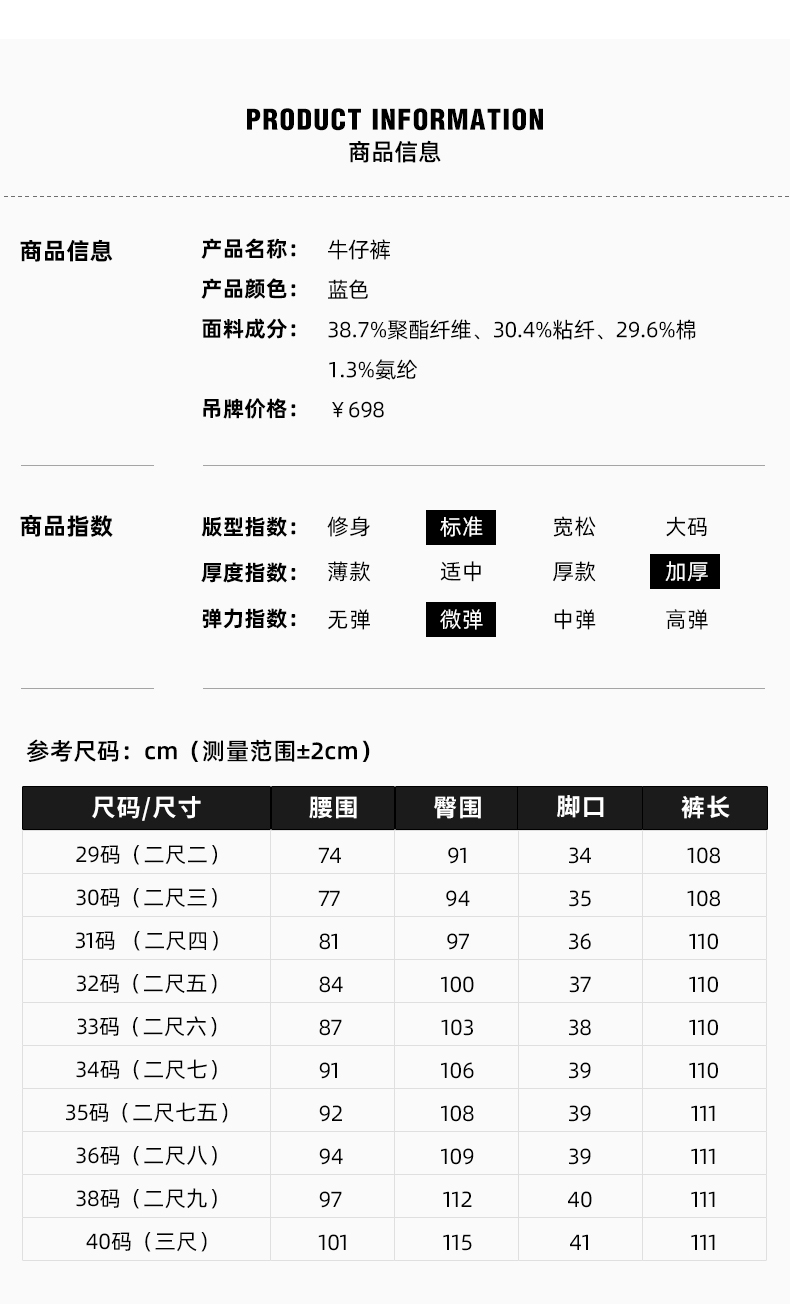 PRODUCT INFORMATION
商品信息

商品信息

产品名称： 牛仔裤
产品颜色： 蓝色
面料成分： 38.7%聚酯纤维、30.4%粘纤、29.6%棉 1.3%氨纶
吊牌价格： ￥698

商品指数

版型指数： 修身 标准 宽松 大码
厚度指数： 薄款 适中 厚款 加厚
弹力指数： 无弹 微弹 中弹 高弹

参考尺码：cm（测量范围±2cm）

| 尺码/尺寸 | 腰围 | 臀围 | 脚口 | 裤长 |
|---|---|---|---|---|
| 29码（二尺二） | 74 | 91 | 34 | 108 |
| 30码（二尺三） | 77 | 94 | 35 | 108 |
| 31码 （二尺四） | 81 | 97 | 36 | 110 |
| 32码（二尺五） | 84 | 100 | 37 | 110 |
| 33码（二尺六） | 87 | 103 | 38 | 110 |
| 34码（二尺七） | 91 | 106 | 39 | 110 |
| 35码（二尺七五） | 92 | 108 | 39 | 111 |
| 36码（二尺八） | 94 | 109 | 39 | 111 |
| 38码（二尺九） | 97 | 112 | 40 | 111 |
| 40码（三尺） | 101 | 115 | 41 | 111 |